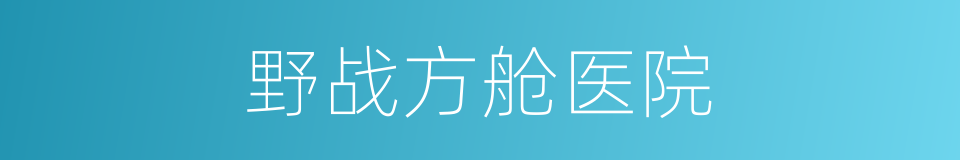 野战方舱医院